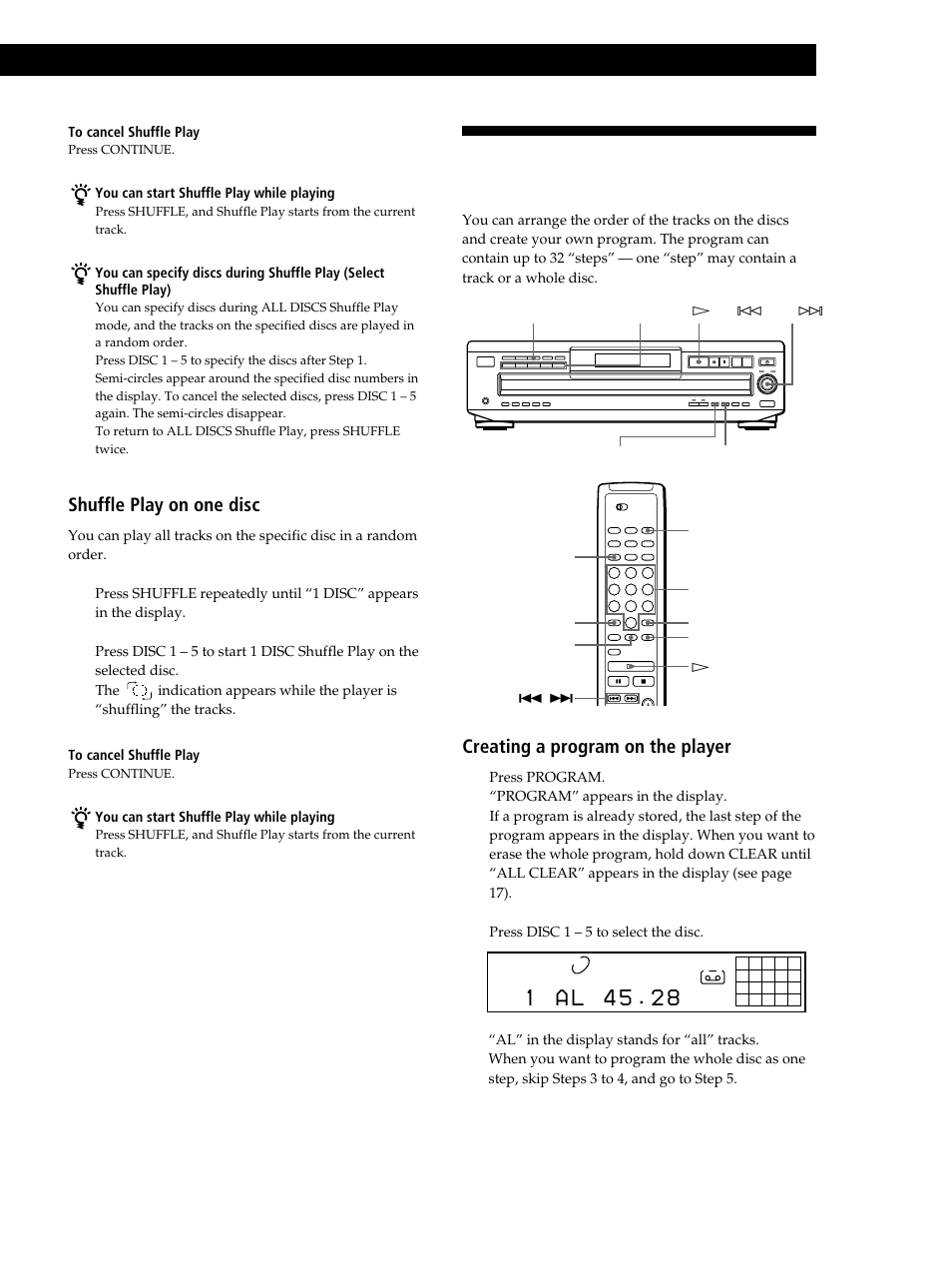 To cancel Shuffle Play
Press CONTINUE.

You can start Shuffle Play while playing
Press SHUFFLE, and Shuffle Play starts from the current track.

You can specify discs during Shuffle Play (Select Shuffle Play)
You can specify discs during ALL DISCS Shuffle Play mode, and the tracks on the specified discs are played in a random order.
Press DISC 1 – 5 to specify the discs after Step 1. Semi-circles appear around the specified disc numbers in the display. To cancel the selected discs, press DISC 1 – 5 again. The semi-circles disappear.
To return to ALL DISCS Shuffle Play, press SHUFFLE twice.

Shuffle Play on one disc

You can play all tracks on the specific disc in a random order.

Press SHUFFLE repeatedly until “1 DISC” appears in the display.

Press DISC 1 – 5 to start 1 DISC Shuffle Play on the selected disc.
The indication appears while the player is “shuffling” the tracks.

To cancel Shuffle Play
Press CONTINUE.

You can start Shuffle Play while playing
Press SHUFFLE, and Shuffle Play starts from the current track.

You can arrange the order of the tracks on the discs and create your own program. The program can contain up to 32 “steps” — one “step” may contain a track or a whole disc.

Creating a program on the player

Press PROGRAM.
“PROGRAM” appears in the display.
If a program is already stored, the last step of the program appears in the display. When you want to erase the whole program, hold down CLEAR until “ALL CLEAR” appears in the display (see page 17).

Press DISC 1 – 5 to select the disc.

1 AL 45.28

“AL” in the display stands for “all” tracks.
When you want to program the whole disc as one step, skip Steps 3 to 4, and go to Step 5.